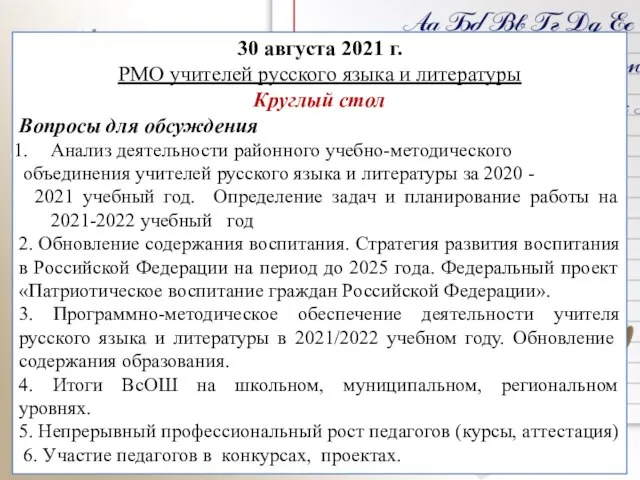 Аа Бб Вв Гг Дд Ее

30 августа 2021 г.
РМО учителей русского языка и литературы
Круглый стол

Вопросы для обсуждения

1. Анализ деятельности районного учебно-методического объединения учителей русского языка и литературы за 2020 - 2021 учебный год. Определение задач и планирование работы на 2021-2022 учебный год

2. Обновление содержания воспитания. Стратегия развития воспитания в Российской Федерации на период до 2025 года. Федеральный проект «Патриотическое воспитание граждан Российской Федерации».

3. Программно-методическое обеспечение деятельности учителя русского языка и литературы в 2021/2022 учебном году. Обновление содержания образования.

4. Итоги ВсОШ на школьном, муниципальном, региональном уровнях.

5. Непрерывный профессиональный рост педагогов (курсы, аттестация)

6. Участие педагогов в конкурсах, проектах.